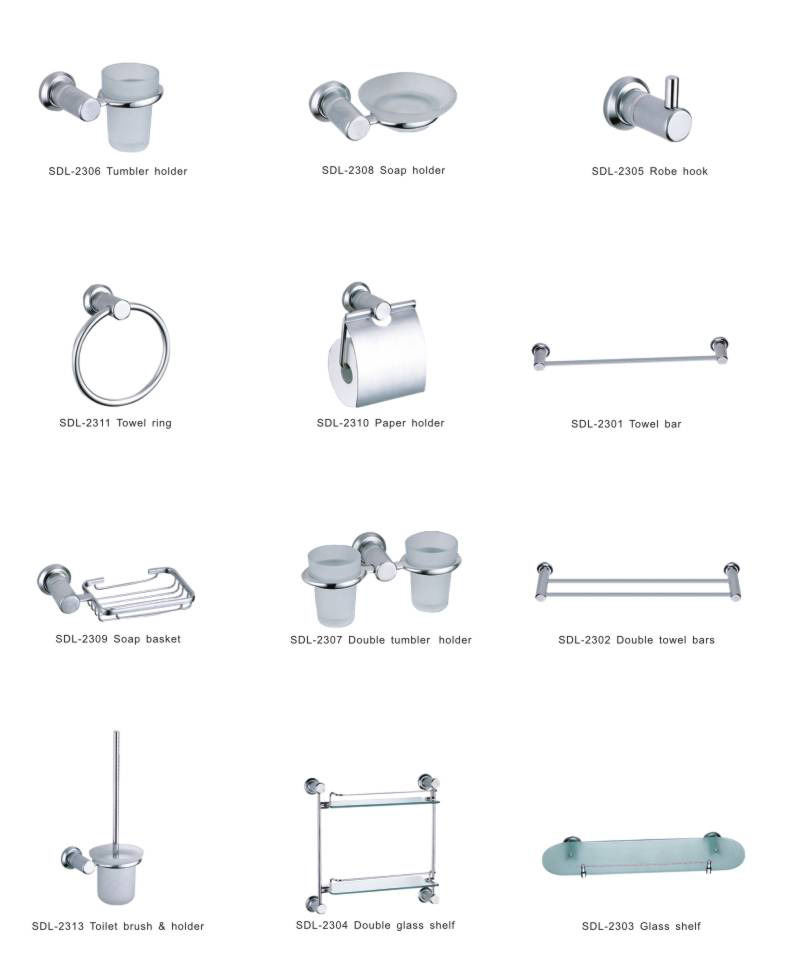 SDL-2306 Tumbler holder

SDL-2308 Soap holder

SDL-2305 Robe hook

SDL-2311 Towel ring

SDL-2310 Paper holder

SDL-2301 Towel bar

SDL-2309 Soap basket

SDL-2307 Double tumbler holder

SDL-2302 Double towel bars

SDL-2313 Toilet brush & holder

SDL-2304 Double glass shelf

SDL-2303 Glass shelf